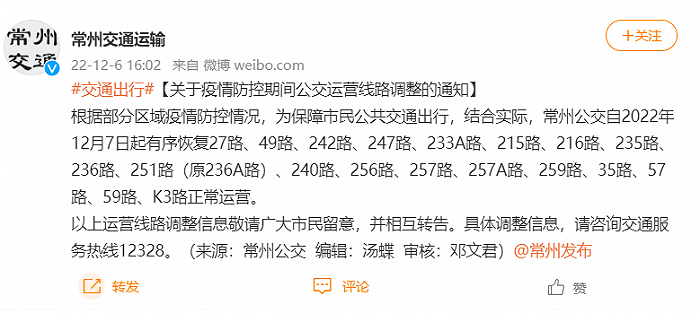 常州交通

常州交通运输

+关注

22-12-6 16:02 来自 微博 weibo.com

#交通出行#【关于疫情防控期间公交运营线路调整的通知】
根据部分区域疫情防控情况，为保障市民公共交通出行，结合实际，常州公交自2022年12月7日起有序恢复27路、49路、242路、247路、233A路、215路、216路、235路、236路、251路（原236A路）、240路、256路、257路、257A路、259路、35路、57路、59路、K3路正常运营。
以上运营线路调整信息敬请广大市民留意，并相互转告。具体调整信息，请咨询交通服务热线12328。（来源：常州公交 编辑：汤蝶 审核：邓文君）@常州发布

转发

评论

赞